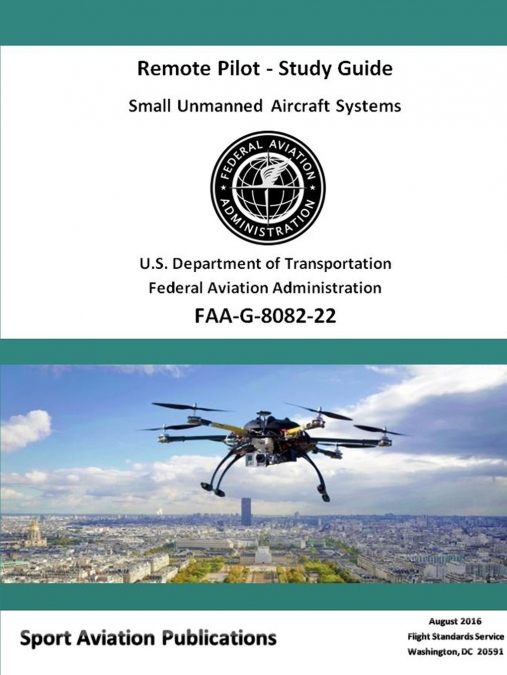 Remote Pilot - Study Guide

Small Unmanned Aircraft Systems

FEDERAL AVIATION ADMINISTRATION

U.S. Department of Transportation
Federal Aviation Administration

FAA-G-8082-22

Sport Aviation Publications

August 2016
Flight Standards Service
Washington, DC 20591